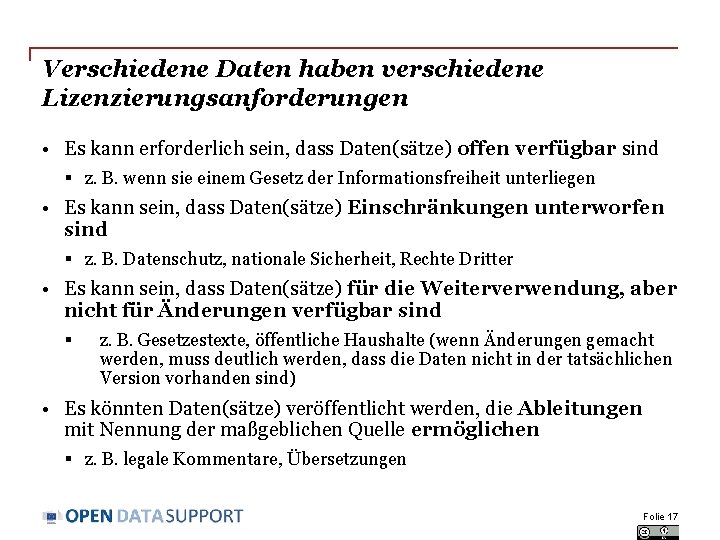 Verschiedene Daten haben verschiedene Lizenzierungsanforderungen

• Es kann erforderlich sein, dass Daten(sätze) offen verfügbar sind
  ▪ z. B. wenn sie einem Gesetz der Informationsfreiheit unterliegen
• Es kann sein, dass Daten(sätze) Einschränkungen unterworfen sind
  ▪ z. B. Datenschutz, nationale Sicherheit, Rechte Dritter
• Es kann sein, dass Daten(sätze) für die Weiterverwendung, aber nicht für Änderungen verfügbar sind
  ▪ z. B. Gesetzestexte, öffentliche Haushalte (wenn Änderungen gemacht werden, muss deutlich werden, dass die Daten nicht in der tatsächlichen Version vorhanden sind)
• Es könnten Daten(sätze) veröffentlicht werden, die Ableitungen mit Nennung der maßgeblichen Quelle ermöglichen
  ▪ z. B. legale Kommentare, Übersetzungen

OPEN DATA SUPPORT

Folie 17